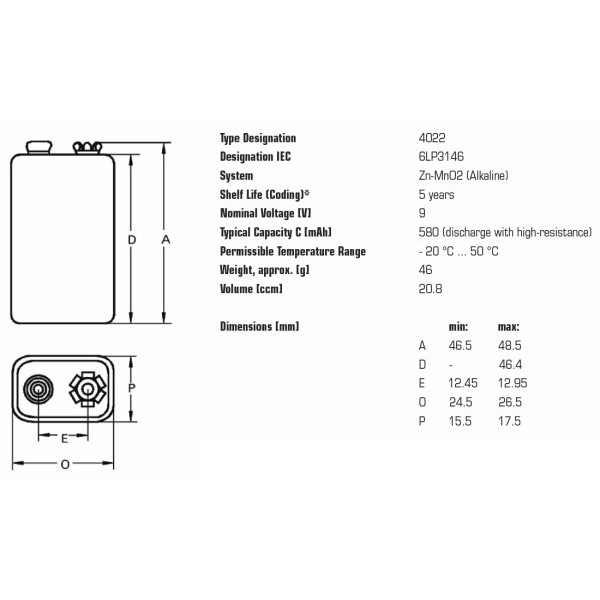 D

A

P

E

O

| | |
|---|---|
| Type Designation | 4022 |
| Designation IEC | 6LP3146 |
| System | Zn-MnO2 (Alkaline) |
| Shelf Life (Coding)* | 5 years |
| Nominal Voltage [V] | 9 |
| Typical Capacity C [mAh] | 580 (discharge with high-resistance) |
| Permissible Temperature Range | - 20 °C ... 50 °C |
| Weight, approx. [g] | 46 |
| Volume [ccm] | 20.8 |

Dimensions [mm]

| | min: | max: |
|---|---|---|
| A | 46.5 | 48.5 |
| D | - | 46.4 |
| E | 12.45 | 12.95 |
| O | 24.5 | 26.5 |
| P | 15.5 | 17.5 |